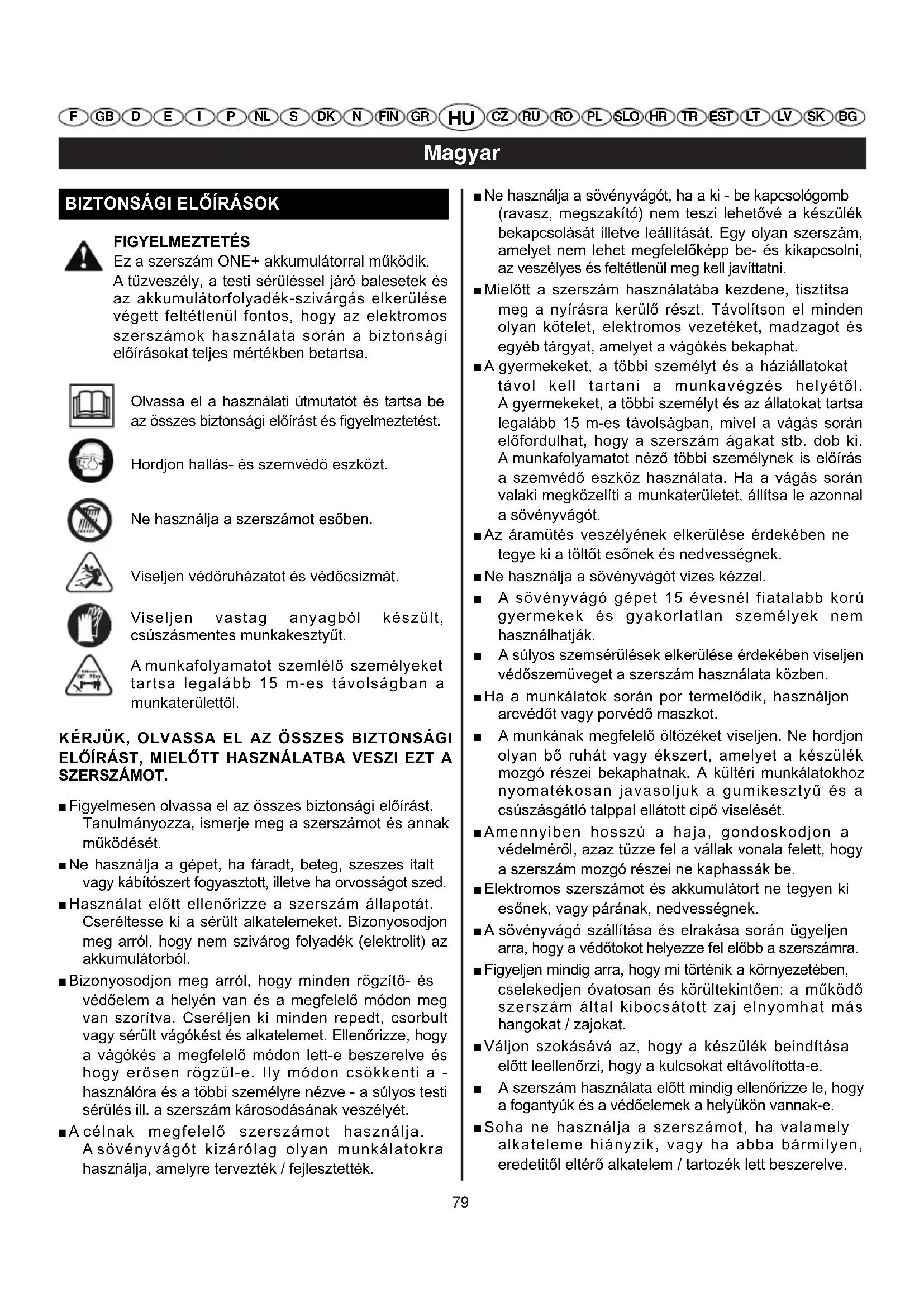 F GB D E I P NL S DK N FIN GR HU CZ RU RO PL SLO HR TR EST LT LV SK BG

Magyar

BIZTONSÁGI ELŐÍRÁSOK

FIGYELMEZTETÉS
Ez a szerszám ONE+ akkumulátorral működik. A tűzveszély, a testi sérüléssel járó balesetek és az akkumulátorfolyadék-szivárgás elkerülése végett feltétlenül fontos, hogy az elektromos szerszámok használata során a biztonsági előírásokat teljes mértékben betartsa.

Olvassa el a használati útmutatót és tartsa be az összes biztonsági előírást és figyelmeztetést.

Hordjon hallás- és szemvédő eszközt.

Ne használja a szerszámot esőben.

Viseljen védőruházatot és védőcsizmát.

Viseljen vastag anyagból készült, csúszásmentes munkakesztyűt.

A munkafolyamatot szemlélő személyeket tartsa legalább 15 m-es távolságban a munkaterülettől.

KÉRJÜK, OLVASSA EL AZ ÖSSZES BIZTONSÁGI ELŐÍRÁST, MIELŐTT HASZNÁLATBA VESZI EZT A SZERSZÁMOT.

■ Figyelmesen olvassa el az összes biztonsági előírást. Tanulmányozza, ismerje meg a szerszámot és annak működését.
■ Ne használja a gépet, ha fáradt, beteg, szeszes italt vagy kábítószert fogyasztott, illetve ha orvosságot szed.
■ Használat előtt ellenőrizze a szerszám állapotát. Cseréltesse ki a sérült alkatelemeket. Bizonyosodjon meg arról, hogy nem szivárog folyadék (elektrolit) az akkumulátorból.
■ Bizonyosodjon meg arról, hogy minden rögzítő- és védőelem a helyén van és a megfelelő módon meg van szorítva. Cseréljen ki minden repedt, csorbult vagy sérült vágókést és alkatelemet. Ellenőrizze, hogy a vágókés a megfelelő módon lett-e beszerelve és hogy erősen rögzül-e. Ily módon csökkenti a - használóra és a többi személyre nézve - a súlyos testi sérülés ill. a szerszám károsodásának veszélyét.
■ A célnak megfelelő szerszámot használja. A sövényvágót kizárólag olyan munkálatokra használja, amelyre tervezték / fejlesztették.

■ Ne használja a sövényvágót, ha a ki - be kapcsológomb (ravasz, megszakító) nem teszi lehetővé a készülék bekapcsolását illetve leállítását. Egy olyan szerszám, amelyet nem lehet megfelelőképp be- és kikapcsolni, az veszélyes és feltétlenül meg kell javíttatni.
■ Mielőtt a szerszám használatába kezdene, tisztítsa meg a nyírásra kerülő részt. Távolítson el minden olyan kötelet, elektromos vezetéket, madzagot és egyéb tárgyat, amelyet a vágókés bekaphat.
■ A gyermekeket, a többi személyt és a háziállatokat távol kell tartani a munkavégzés helyétől. A gyermekeket, a többi személyt és az állatokat tartsa legalább 15 m-es távolságban, mivel a vágás során előfordulhat, hogy a szerszám ágakat stb. dob ki. A munkafolyamatot néző többi személynek is előírás a szemvédő eszköz használata. Ha a vágás során valaki megközelíti a munkaterületet, állítsa le azonnal a sövényvágót.
■ Az áramütés veszélyének elkerülése érdekében ne tegye ki a töltőt esőnek és nedvességnek.
■ Ne használja a sövényvágót vizes kézzel.
■ A sövényvágó gépet 15 évesnél fiatalabb korú gyermekek és gyakorlatlan személyek nem használhatják.
■ A súlyos szemsérülések elkerülése érdekében viseljen védőszemüveget a szerszám használata közben.
■ Ha a munkálatok során por termelődik, használjon arcvédőt vagy porvédő maszkot.
■ A munkának megfelelő öltözéket viseljen. Ne hordjon olyan bő ruhát vagy ékszert, amelyet a készülék mozgó részei bekaphatnak. A kültéri munkálatokhoz nyomatékosan javasoljuk a gumikesztyű és a csúszásgátló talppal ellátott cipő viselését.
■ Amennyiben hosszú a haja, gondoskodjon a védelméről, azaz tűzze fel a vállak vonala felett, hogy a szerszám mozgó részei ne kaphassák be.
■ Elektromos szerszámot és akkumulátort ne tegyen ki esőnek, vagy párának, nedvességnek.
■ A sövényvágó szállítása és elrakása során ügyeljen arra, hogy a védőtokot helyezze fel előbb a szerszámra.
■ Figyeljen mindig arra, hogy mi történik a környezetében, cselekedjen óvatosan és körültekintően: a működő szerszám által kibocsátott zaj elnyomhat más hangokat / zajokat.
■ Váljon szokásává az, hogy a készülék beindítása előtt leellenőrzi, hogy a kulcsokat eltávolította-e.
■ A szerszám használata előtt mindig ellenőrizze le, hogy a fogantyúk és a védőelemek a helyükön vannak-e.
■ Soha ne használja a szerszámot, ha valamely alkateleme hiányzik, vagy ha abba bármilyen, eredetitől eltérő alkatelem / tartozék lett beszerelve.

79